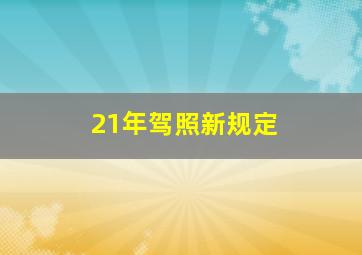 21年驾照新规定